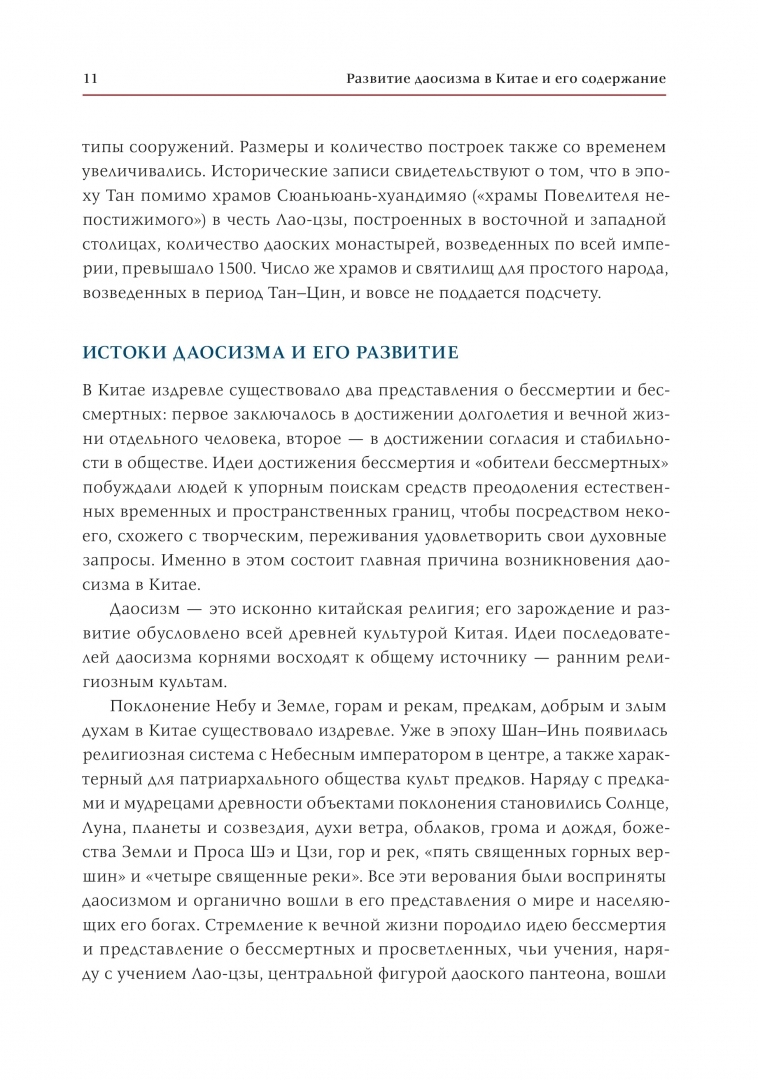 11 Развитие даосизма в Китае и его содержание

типы сооружений. Размеры и количество построек также со временем увеличивались. Исторические записи свидетельствуют о том, что в эпоху Тан помимо храмов Сюаньюань-хуандимяо («храмы Повелителя непостижимого») в честь Лао-цзы, построенных в восточной и западной столицах, количество даоских монастырей, возведенных по всей империи, превышало 1500. Число же храмов и святилищ для простого народа, возведенных в период Тан–Цин, и вовсе не поддается подсчету.

ИСТОКИ ДАОСИЗМА И ЕГО РАЗВИТИЕ

В Китае издревле существовало два представления о бессмертии и бессмертных: первое заключалось в достижении долголетия и вечной жизни отдельного человека, второе — в достижении согласия и стабильности в обществе. Идеи достижения бессмертия и «обители бессмертных» побуждали людей к упорным поискам средств преодоления естественных временных и пространственных границ, чтобы посредством некоего, схожего с творческим, переживания удовлетворить свои духовные запросы. Именно в этом состоит главная причина возникновения даосизма в Китае.

Даосизм — это исконно китайская религия; его зарождение и развитие обусловлено всей древней культурой Китая. Идеи последователей даосизма корнями восходят к общему источнику — ранним религиозным культам.

Поклонение Небу и Земле, горам и рекам, предкам, добрым и злым духам в Китае существовало издревле. Уже в эпоху Шан–Инь появилась религиозная система с Небесным императором в центре, а также характерный для патриархального общества культ предков. Наряду с предками и мудрецами древности объектами поклонения становились Солнце, Луна, планеты и созвездия, духи ветра, облаков, грома и дождя, божества Земли и Проса Шэ и Цзи, гор и рек, «пять священных горных вершин» и «четыре священные реки». Все эти верования были восприняты даосизмом и органично вошли в его представления о мире и населяющих его богах. Стремление к вечной жизни породило идею бессмертия и представление о бессмертных и просветленных, чьи учения, наряду с учением Лао-цзы, центральной фигурой даоского пантеона, вошли